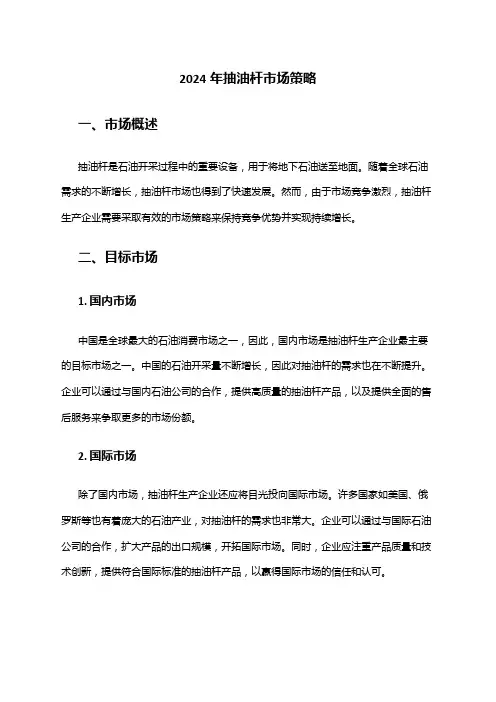 2024 年抽油杆市场策略

一、市场概述

抽油杆是石油开采过程中的重要设备，用于将地下石油送至地面。随着全球石油需求的不断增长，抽油杆市场也得到了快速发展。然而，由于市场竞争激烈，抽油杆生产企业需要采取有效的市场策略来保持竞争优势并实现持续增长。

二、目标市场

1. 国内市场

中国是全球最大的石油消费市场之一，因此，国内市场是抽油杆生产企业最主要的目标市场之一。中国的石油开采量不断增长，因此对抽油杆的需求也在不断提升。企业可以通过与国内石油公司的合作，提供高质量的抽油杆产品，以及提供全面的售后服务来争取更多的市场份额。

2. 国际市场

除了国内市场，抽油杆生产企业还应将目光投向国际市场。许多国家如美国、俄罗斯等也有着庞大的石油产业，对抽油杆的需求也非常大。企业可以通过与国际石油公司的合作，扩大产品的出口规模，开拓国际市场。同时，企业应注重产品质量和技术创新，提供符合国际标准的抽油杆产品，以赢得国际市场的信任和认可。